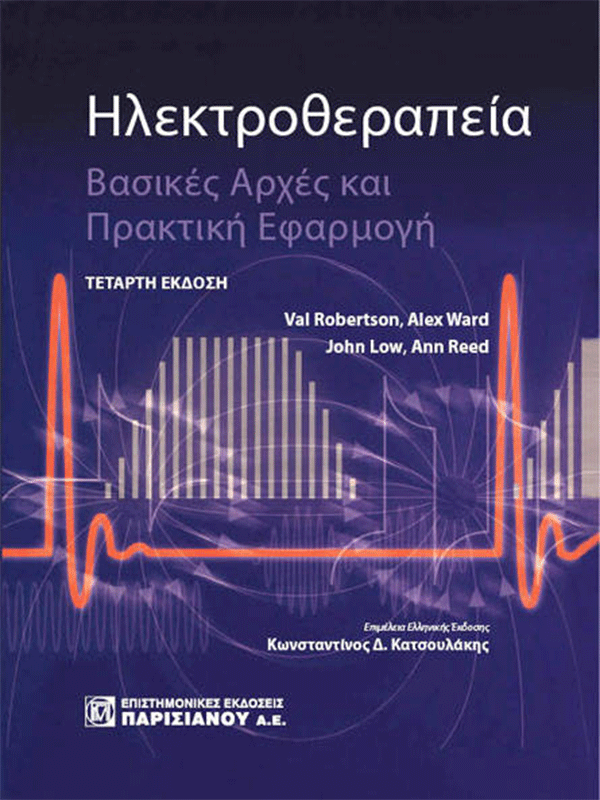 Ηλεκτροθεραπεία

Βασικές Αρχές και Πρακτική Εφαρμογή

ΤΕΤΑΡΤΗ ΕΚΔΟΣΗ

Val Robertson, Alex Ward
John Low, Ann Reed

Επιμέλεια Ελληνικής Έκδοσης
Κωνσταντίνος Δ. Κατσουλάκης

ΕΠΙΣΤΗΜΟΝΙΚΕΣ ΕΚΔΟΣΕΙΣ
ΠΑΡΙΣΙΑΝΟΥ Α.Ε.